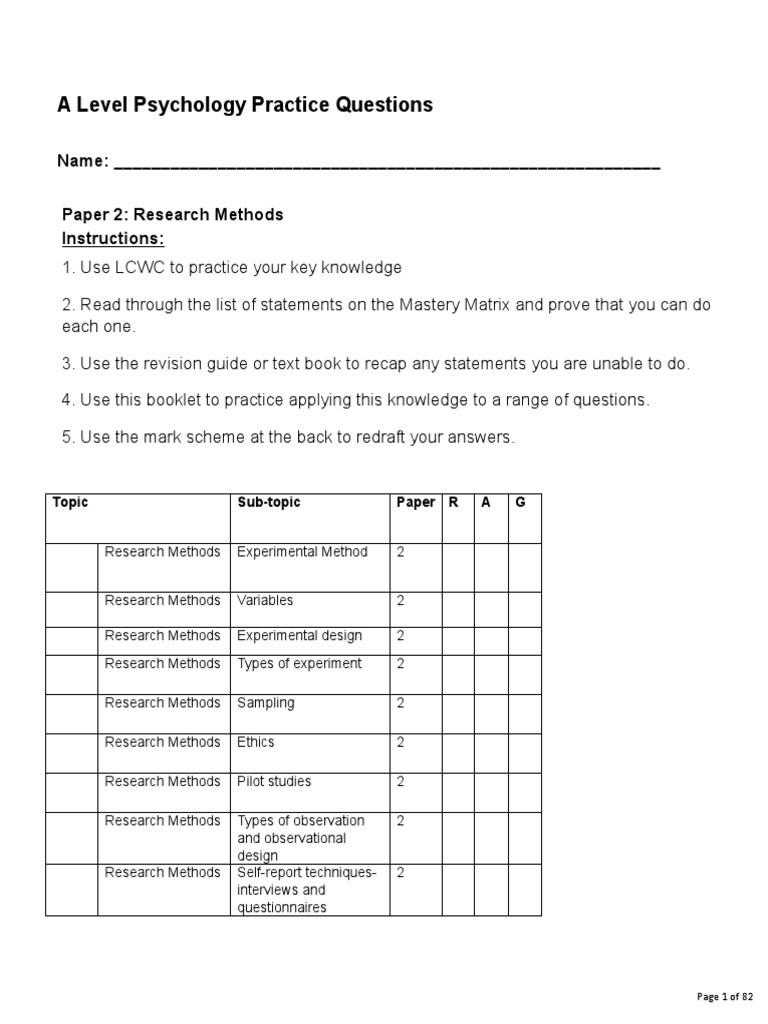 A Level Psychology Practice Questions

Name: ___________________________________________________________

Paper 2: Research Methods
Instructions:

1. Use LCWC to practice your key knowledge

2. Read through the list of statements on the Mastery Matrix and prove that you can do each one.

3. Use the revision guide or text book to recap any statements you are unable to do.

4. Use this booklet to practice applying this knowledge to a range of questions.

5. Use the mark scheme at the back to redraft your answers.

| Topic | | Sub-topic | Paper | R | A | G |
|---|---|---|---|---|---|---|
| | Research Methods | Experimental Method | 2 | | | |
| | Research Methods | Variables | 2 | | | |
| | Research Methods | Experimental design | 2 | | | |
| | Research Methods | Types of experiment | 2 | | | |
| | Research Methods | Sampling | 2 | | | |
| | Research Methods | Ethics | 2 | | | |
| | Research Methods | Pilot studies | 2 | | | |
| | Research Methods | Types of observation and observational design | 2 | | | |
| | Research Methods | Self-report techniques- interviews and questionnaires | 2 | | | |

Page 1 of 82